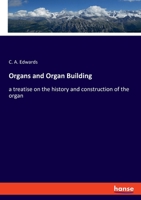 C. A. Edwards

Organs and Organ Building

a treatise on the history and construction of the organ

hanse